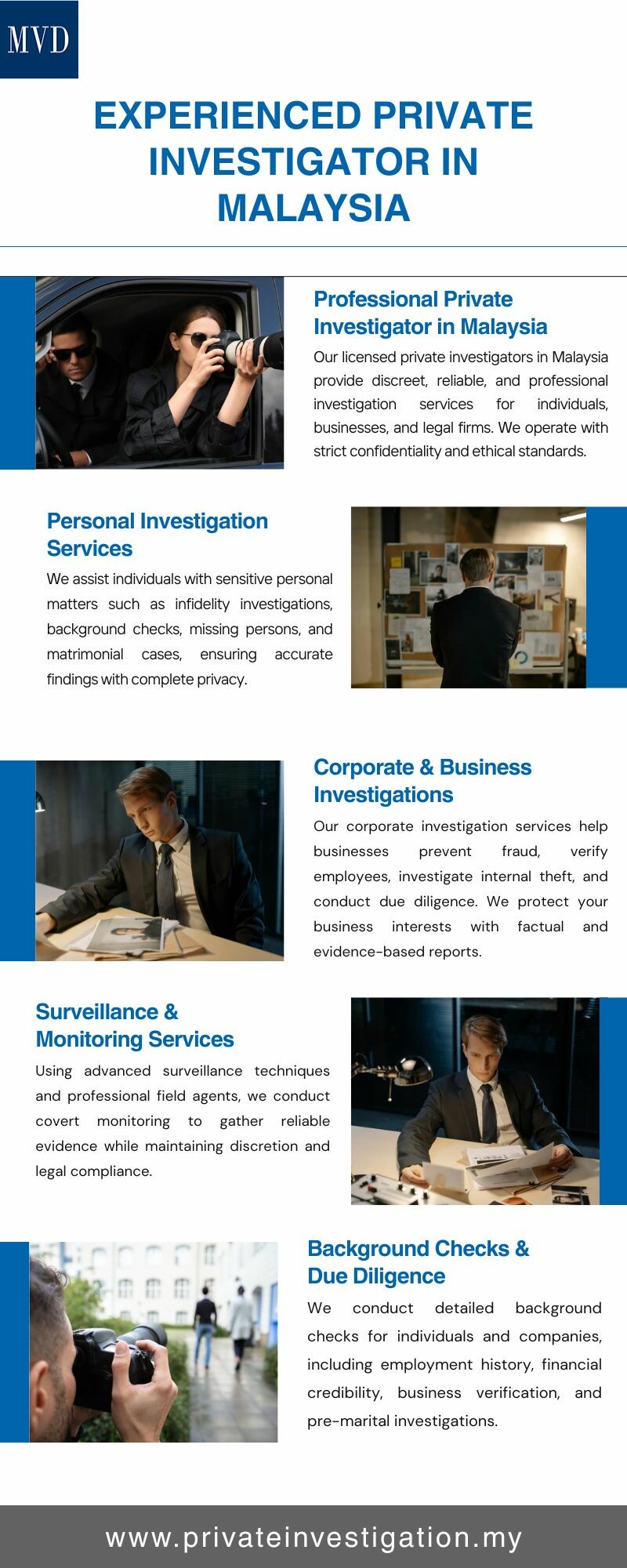 MVD

EXPERIENCED PRIVATE INVESTIGATOR IN MALAYSIA

Professional Private Investigator in Malaysia

Our licensed private investigators in Malaysia provide discreet, reliable, and professional investigation services for individuals, businesses, and legal firms. We operate with strict confidentiality and ethical standards.

Personal Investigation Services

We assist individuals with sensitive personal matters such as infidelity investigations, background checks, missing persons, and matrimonial cases, ensuring accurate findings with complete privacy.

Corporate & Business Investigations

Our corporate investigation services help businesses prevent fraud, verify employees, investigate internal theft, and conduct due diligence. We protect your business interests with factual and evidence-based reports.

Surveillance & Monitoring Services

Using advanced surveillance techniques and professional field agents, we conduct covert monitoring to gather reliable evidence while maintaining discretion and legal compliance.

Background Checks & Due Diligence

We conduct detailed background checks for individuals and companies, including employment history, financial credibility, business verification, and pre-marital investigations.

www.privateinvestigation.my